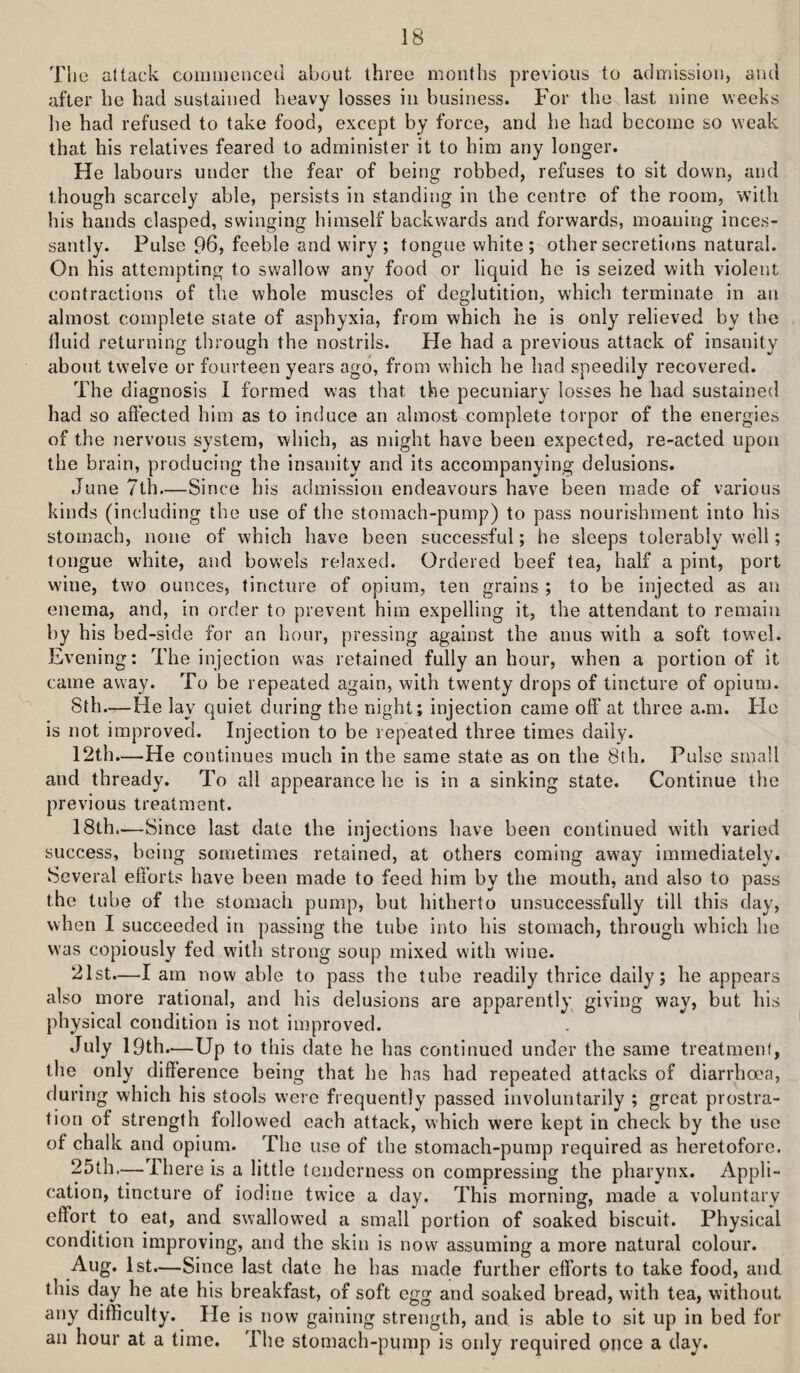 18

The attack commenced about three months previous to admission, and after he had sustained heavy losses in business. For the last nine weeks he had refused to take food, except by force, and he had become so weak that his relatives feared to administer it to him any longer.

He labours under the fear of being robbed, refuses to sit down, and though scarcely able, persists in standing in the centre of the room, with his hands clasped, swinging himself backwards and forwards, moaning incessantly. Pulse 96, feeble and wiry; tongue white; other secretions natural. On his attempting to swallow any food or liquid he is seized with violent contractions of the whole muscles of deglutition, which terminate in an almost complete state of asphyxia, from which he is only relieved by the fluid returning through the nostrils. He had a previous attack of insanity about twelve or fourteen years ago, from which he had speedily recovered.

The diagnosis I formed was that the pecuniary losses he had sustained had so affected him as to induce an almost complete torpor of the energies of the nervous system, which, as might have been expected, re-acted upon the brain, producing the insanity and its accompanying delusions.

June 7th.—Since his admission endeavours have been made of various kinds (including the use of the stomach-pump) to pass nourishment into his stomach, none of which have been successful; he sleeps tolerably well; tongue white, and bowels relaxed. Ordered beef tea, half a pint, port wine, two ounces, tincture of opium, ten grains; to be injected as an enema, and, in order to prevent him expelling it, the attendant to remain by his bed-side for an hour, pressing against the anus with a soft towel. Evening: The injection was retained fully an hour, when a portion of it came away. To be repeated again, with twenty drops of tincture of opium.

8th.—He lay quiet during the night; injection came off at three a.m. He is not improved. Injection to be repeated three times daily.

12th.—He continues much in the same state as on the 8th. Pulse small and thready. To all appearance he is in a sinking state. Continue the previous treatment.

18th.—Since last date the injections have been continued with varied success, being sometimes retained, at others coming away immediately. Several efforts have been made to feed him by the mouth, and also to pass the tube of the stomach pump, but hitherto unsuccessfully till this day, when I succeeded in passing the tube into his stomach, through which he was copiously fed with strong soup mixed with wine.

21st.—I am now able to pass the tube readily thrice daily; he appears also more rational, and his delusions are apparently giving way, but his physical condition is not improved.

July 19th.—Up to this date he has continued under the same treatment, the only difference being that he has had repeated attacks of diarrhœa, during which his stools were frequently passed involuntarily; great prostration of strength followed each attack, which were kept in check by the use of chalk and opium. The use of the stomach-pump required as heretofore.

25th.—There is a little tenderness on compressing the pharynx. Application, tincture of iodine twice a day. This morning, made a voluntary effort to eat, and swallowed a small portion of soaked biscuit. Physical condition improving, and the skin is now assuming a more natural colour.

Aug. 1st.—Since last date he has made further efforts to take food, and this day he ate his breakfast, of soft egg and soaked bread, with tea, without any difficulty. He is now gaining strength, and is able to sit up in bed for an hour at a time. The stomach-pump is only required once a day.